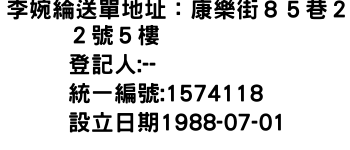 李婉綸送單地址：康樂街８５巷２２號５樓

登記人:--

統一編號:1574118

設立日期1988-07-01